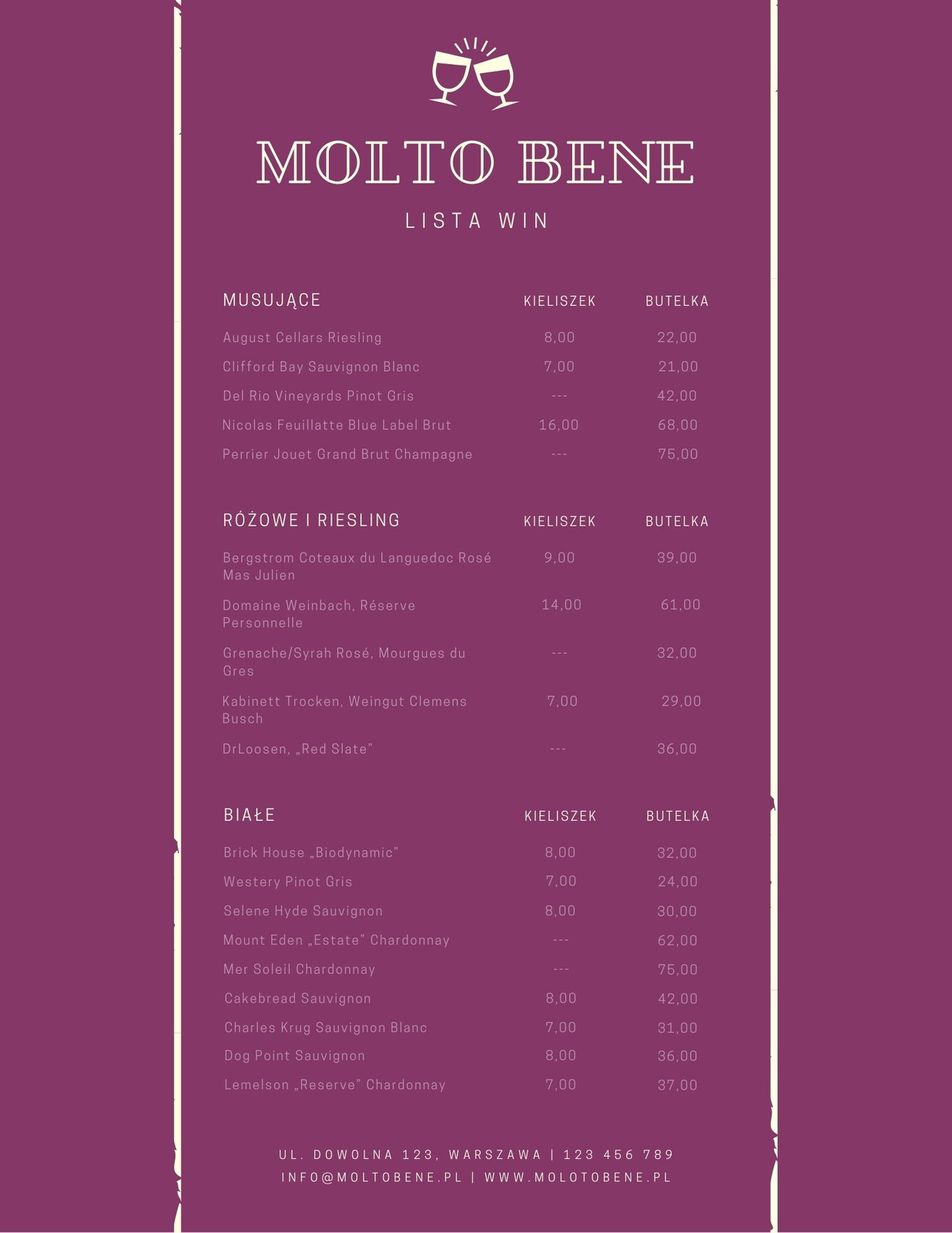 MOLTO BENE

LISTA WIN

| MUSUJĄCE | KIELISZEK | BUTELKA |
|---|---|---|
| August Cellars Riesling | 8,00 | 22,00 |
| Clifford Bay Sauvignon Blanc | 7,00 | 21,00 |
| Del Rio Vineyards Pinot Gris | --- | 42,00 |
| Nicolas Feuillatte Blue Label Brut | 16,00 | 68,00 |
| Perrier Jouet Grand Brut Champagne | --- | 75,00 |

| RÓŻOWE I RIESLING | KIELISZEK | BUTELKA |
|---|---|---|
| Bergstrom Coteaux du Languedoc Rosé Mas Julien | 9,00 | 39,00 |
| Domaine Weinbach, Réserve Personnelle | 14,00 | 61,00 |
| Grenache/Syrah Rosé, Mourgues du Gres | --- | 32,00 |
| Kabinett Trocken, Weingut Clemens Busch | 7,00 | 29,00 |
| DrLoosen, „Red Slate” | --- | 36,00 |

| BIAŁE | KIELISZEK | BUTELKA |
|---|---|---|
| Brick House „Biodynamic” | 8,00 | 32,00 |
| Westery Pinot Gris | 7,00 | 24,00 |
| Selene Hyde Sauvignon | 8,00 | 30,00 |
| Mount Eden „Estate” Chardonnay | --- | 62,00 |
| Mer Soleil Chardonnay | --- | 75,00 |
| Cakebread Sauvignon | 8,00 | 42,00 |
| Charles Krug Sauvignon Blanc | 7,00 | 31,00 |
| Dog Point Sauvignon | 8,00 | 36,00 |
| Lemelson „Reserve” Chardonnay | 7,00 | 37,00 |

UL. DOWOLNA 123, WARSZAWA | 123 456 789
INFO@MOLTOBENE.PL | WWW.MOLOTOBENE.PL